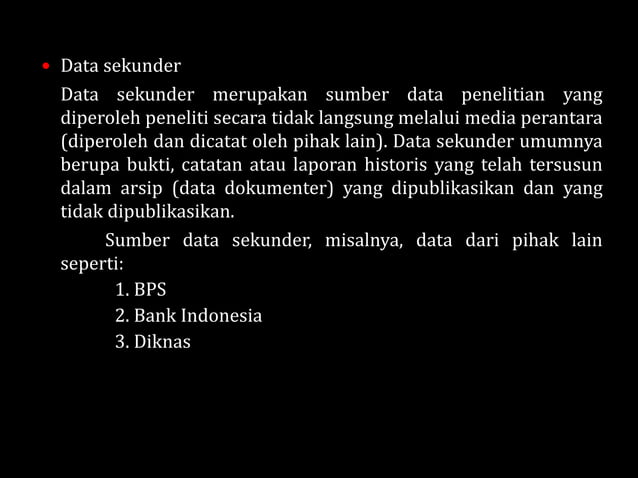 • Data sekunder

Data sekunder merupakan sumber data penelitian yang diperoleh peneliti secara tidak langsung melalui media perantara (diperoleh dan dicatat oleh pihak lain). Data sekunder umumnya berupa bukti, catatan atau laporan historis yang telah tersusun dalam arsip (data dokumenter) yang dipublikasikan dan yang tidak dipublikasikan.

Sumber data sekunder, misalnya, data dari pihak lain seperti:

1. BPS
2. Bank Indonesia
3. Diknas